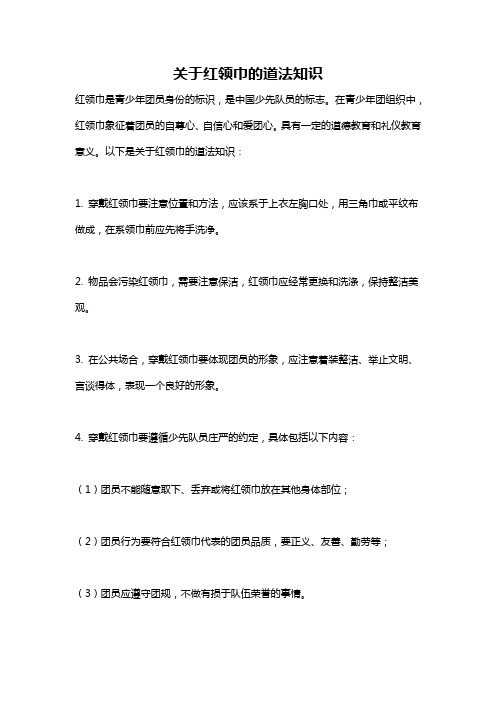 关于红领巾的道法知识

红领巾是青少年团员身份的标识，是中国少先队员的标志。在青少年团组织中，红领巾象征着团员的自尊心、自信心和爱团心。具有一定的道德教育和礼仪教育意义。以下是关于红领巾的道法知识：

1. 穿戴红领巾要注意位置和方法，应该系于上衣左胸口处，用三角巾或平纹布做成，在系领巾前应先将手洗净。

2. 物品会污染红领巾，需要注意保洁，红领巾应经常更换和洗涤，保持整洁美观。

3. 在公共场合，穿戴红领巾要体现团员的形象，应注意着装整洁、举止文明、言谈得体，表现一个良好的形象。

4. 穿戴红领巾要遵循少先队员庄严的约定，具体包括以下内容：

（1）团员不能随意取下、丢弃或将红领巾放在其他身体部位；

（2）团员行为要符合红领巾代表的团员品质，要正义、友善、勤劳等；

（3）团员应遵守团规，不做有损于队伍荣誉的事情。